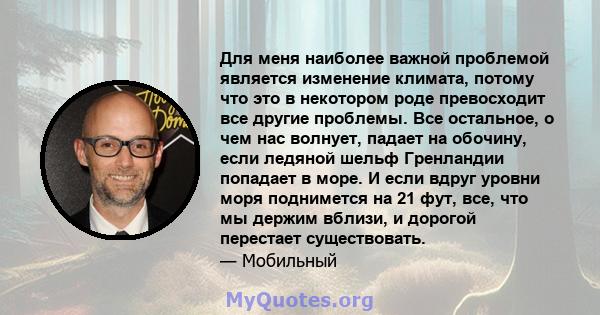 Для меня наиболее важной проблемой является изменение климата, потому что это в некотором роде превосходит все другие проблемы. Все остальное, о чем нас волнует, падает на обочину, если ледяной шельф Гренландии попадает в море. И если вдруг уровни моря поднимется на 21 фут, все, что мы держим вблизи, и дорогой перестает существовать.
— Мобильный

MyQuotes.org